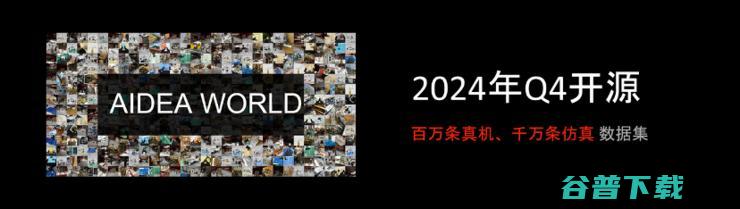 AIDEA WORLD

2024年Q4开源

百万条真机、千万条仿真 数据集

谷普下载